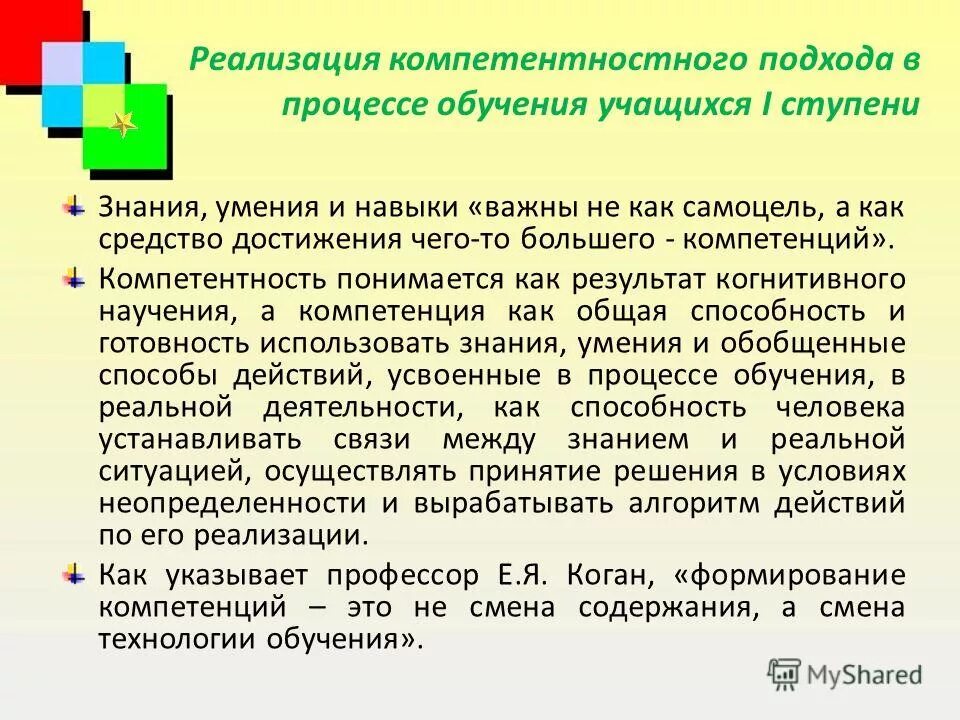 Реализация компетентностного подхода в процессе обучения учащихся I ступени

Знания, умения и навыки «важны не как самоцель, а как средство достижения чего-то большего - компетенций».

Компетентность понимается как результат когнитивного научения, а компетенция как общая способность и готовность использовать знания, умения и обобщенные способы действий, усвоенные в процессе обучения, в реальной деятельности, как способность человека устанавливать связи между знанием и реальной ситуацией, осуществлять принятие решения в условиях неопределенности и вырабатывать алгоритм действий по его реализации.

Как указывает профессор Е.Я. Коган, «формирование компетенций – это не смена содержания, а смена технологии обучения».

MyShared